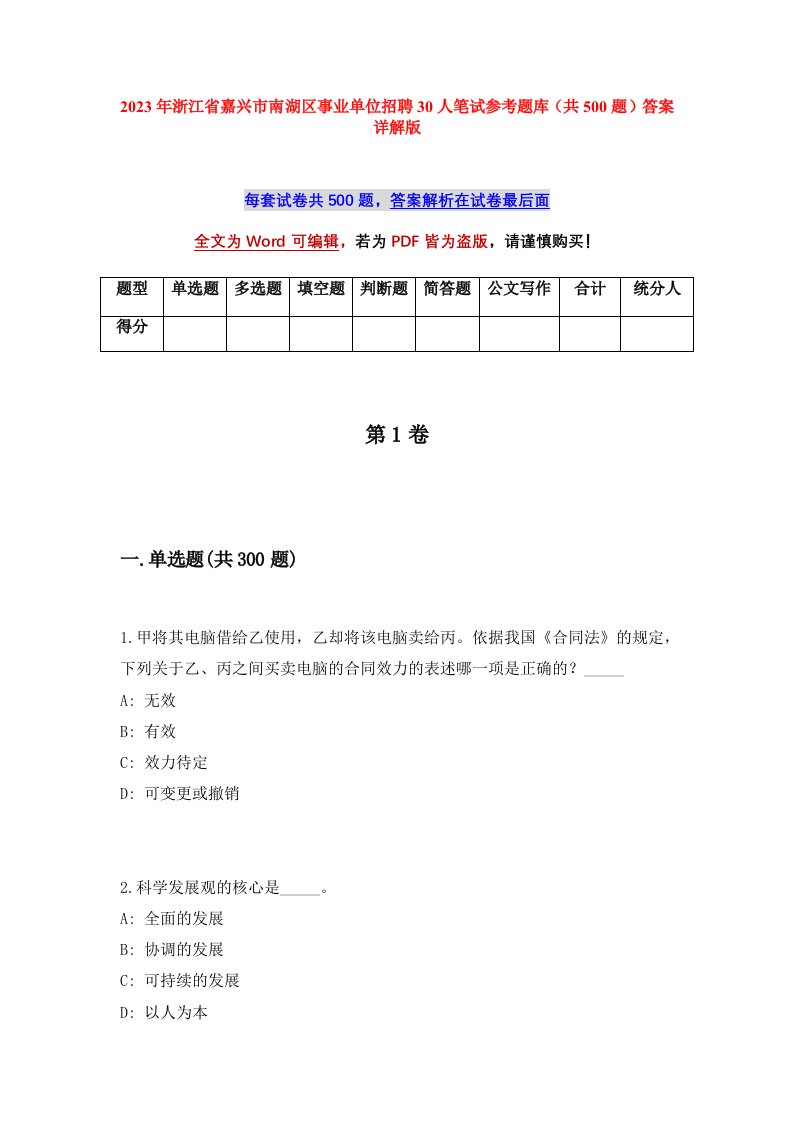 2023年浙江省嘉兴市南湖区事业单位招聘30人笔试参考题库（共500题）答案详解版

每套试卷共500题，答案解析在试卷最后面

全文为Word可编辑，若为PDF皆为盗版，请谨慎购买！

| 题型 | 单选题 | 多选题 | 填空题 | 判断题 | 简答题 | 公文写作 | 合计 | 统分人 |
|---|---|---|---|---|---|---|---|---|
| 得分 | | | | | | | | |

第1卷

一.单选题(共300题)

1.甲将其电脑借给乙使用，乙却将该电脑卖给丙。依据我国《合同法》的规定，下列关于乙、丙之间买卖电脑的合同效力的表述哪一项是正确的？_____

A: 无效

B: 有效

C: 效力待定

D: 可变更或撤销

2.科学发展观的核心是_____。

A: 全面的发展

B: 协调的发展

C: 可持续的发展

D: 以人为本